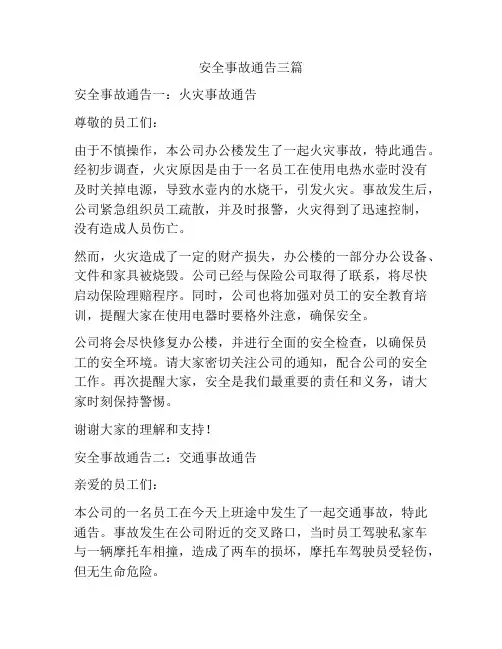 安全事故通告三篇

安全事故通告一：火灾事故通告

尊敬的员工们：

由于不慎操作，本公司办公楼发生了一起火灾事故，特此通告。经初步调查，火灾原因是由于一名员工在使用电热水壶时没有及时关掉电源，导致水壶内的水烧干，引发火灾。事故发生后，公司紧急组织员工疏散，并及时报警，火灾得到了迅速控制，没有造成人员伤亡。

然而，火灾造成了一定的财产损失，办公楼的一部分办公设备、文件和家具被烧毁。公司已经与保险公司取得了联系，将尽快启动保险理赔程序。同时，公司也将加强对员工的安全教育培训，提醒大家在使用电器时要格外注意，确保安全。

公司将会尽快修复办公楼，并进行全面的安全检查，以确保员工的安全环境。请大家密切关注公司的通知，配合公司的安全工作。再次提醒大家，安全是我们最重要的责任和义务，请大家时刻保持警惕。

谢谢大家的理解和支持！

安全事故通告二：交通事故通告

亲爱的员工们：

本公司的一名员工在今天上班途中发生了一起交通事故，特此通告。事故发生在公司附近的交叉路口，当时员工驾驶私家车与一辆摩托车相撞，造成了两车的损坏，摩托车驾驶员受轻伤，但无生命危险。